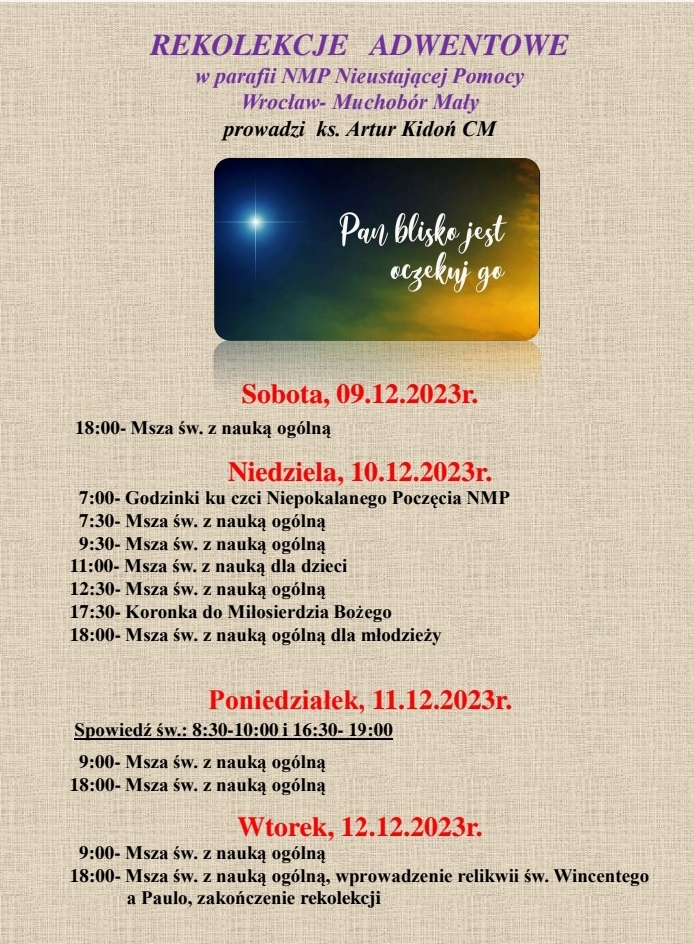 REKOLEKCJE ADWENTOWE
w parafii NMP Nieustającej Pomocy
Wrocław- Muchobór Mały
prowadzi ks. Artur Kidoń CM

Pan blisko jest
oczekuj go

Sobota, 09.12.2023r.

18:00- Msza św. z nauką ogólną

Niedziela, 10.12.2023r.

7:00- Godzinki ku czci Niepokalanego Poczęcia NMP
7:30- Msza św. z nauką ogólną
9:30- Msza św. z nauką ogólną
11:00- Msza św. z nauką dla dzieci
12:30- Msza św. z nauką ogólną
17:30- Koronka do Miłosierdzia Bożego
18:00- Msza św. z nauką ogólną dla młodzieży

Poniedziałek, 11.12.2023r.

Spowiedź św.: 8:30-10:00 i 16:30- 19:00

9:00- Msza św. z nauką ogólną
18:00- Msza św. z nauką ogólną

Wtorek, 12.12.2023r.

9:00- Msza św. z nauką ogólną
18:00- Msza św. z nauką ogólną, wprowadzenie relikwii św. Wincentego a Paulo, zakończenie rekolekcji